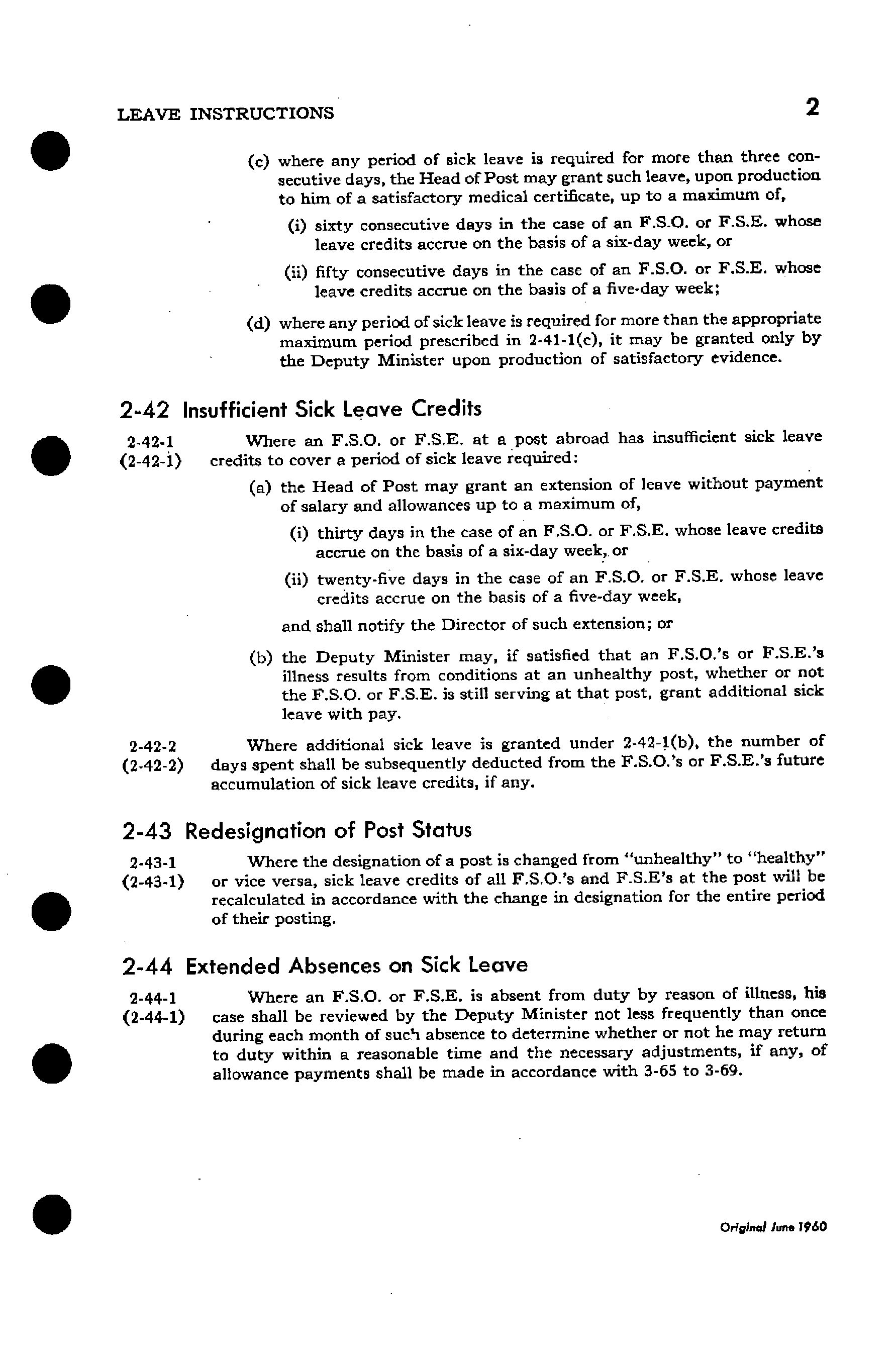 LEAVE INSTRUCTIONS 2

(c) where any period of sick leave is required for more than three consecutive days, the Head of Post may grant such leave, upon production to him of a satisfactory medical certificate, up to a maximum of,

(i) sixty consecutive days in the case of an F.S.O. or F.S.E. whose leave credits accrue on the basis of a six-day week, or

(ii) fifty consecutive days in the case of an F.S.O. or F.S.E. whose leave credits accrue on the basis of a five-day week;

(d) where any period of sick leave is required for more than the appropriate maximum period prescribed in 2-41-1(c), it may be granted only by the Deputy Minister upon production of satisfactory evidence.

2-42 Insufficient Sick Leave Credits

2-42-1 (2-42-1) Where an F.S.O. or F.S.E. at a post abroad has insufficient sick leave credits to cover a period of sick leave required:

(a) the Head of Post may grant an extension of leave without payment of salary and allowances up to a maximum of,

(i) thirty days in the case of an F.S.O. or F.S.E. whose leave credits accrue on the basis of a six-day week, or

(ii) twenty-five days in the case of an F.S.O. or F.S.E. whose leave credits accrue on the basis of a five-day week,

and shall notify the Director of such extension; or

(b) the Deputy Minister may, if satisfied that an F.S.O.'s or F.S.E.'s illness results from conditions at an unhealthy post, whether or not the F.S.O. or F.S.E. is still serving at that post, grant additional sick leave with pay.

2-42-2 (2-42-2) Where additional sick leave is granted under 2-42-1(b), the number of days spent shall be subsequently deducted from the F.S.O.'s or F.S.E.'s future accumulation of sick leave credits, if any.

2-43 Redesignation of Post Status

2-43-1 (2-43-1) Where the designation of a post is changed from "unhealthy" to "healthy" or vice versa, sick leave credits of all F.S.O.'s and F.S.E's at the post will be recalculated in accordance with the change in designation for the entire period of their posting.

2-44 Extended Absences on Sick Leave

2-44-1 (2-44-1) Where an F.S.O. or F.S.E. is absent from duty by reason of illness, his case shall be reviewed by the Deputy Minister not less frequently than once during each month of such absence to determine whether or not he may return to duty within a reasonable time and the necessary adjustments, if any, of allowance payments shall be made in accordance with 3-65 to 3-69.

Original June 1960